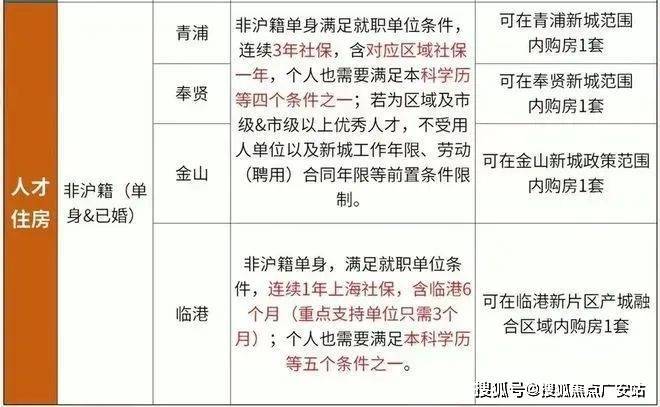 | 人才住房 | 非沪籍（单身&已婚） | 青浦 | 非沪籍单身满足就职单位条件，连续3年社保，含对应区域社保一年，个人也需要满足本科学历等四个条件之一；若为区域及市级&市级以上优秀人才，不受用人单位以及新城工作年限、劳动（聘用）合同年限等前置条件限制。 | 可在青浦新城范围内购房1套 |
|---|---|---|---|---|
|  |  | 奉贤 |  | 可在奉贤新城范围内购房1套 |
|  |  | 金山 |  | 可在金山新城政策范围内购房1套 |
|  |  | 临港 | 非沪籍单身，满足就职单位条件，连续1年上海社保，含临港6个月（重点支持单位只需3个月）；个人也需要满足本科学历等五个条件之一。 | 可在临港新片区产城融合区域内购房1套 |

搜狐号@搜狐焦点广安站